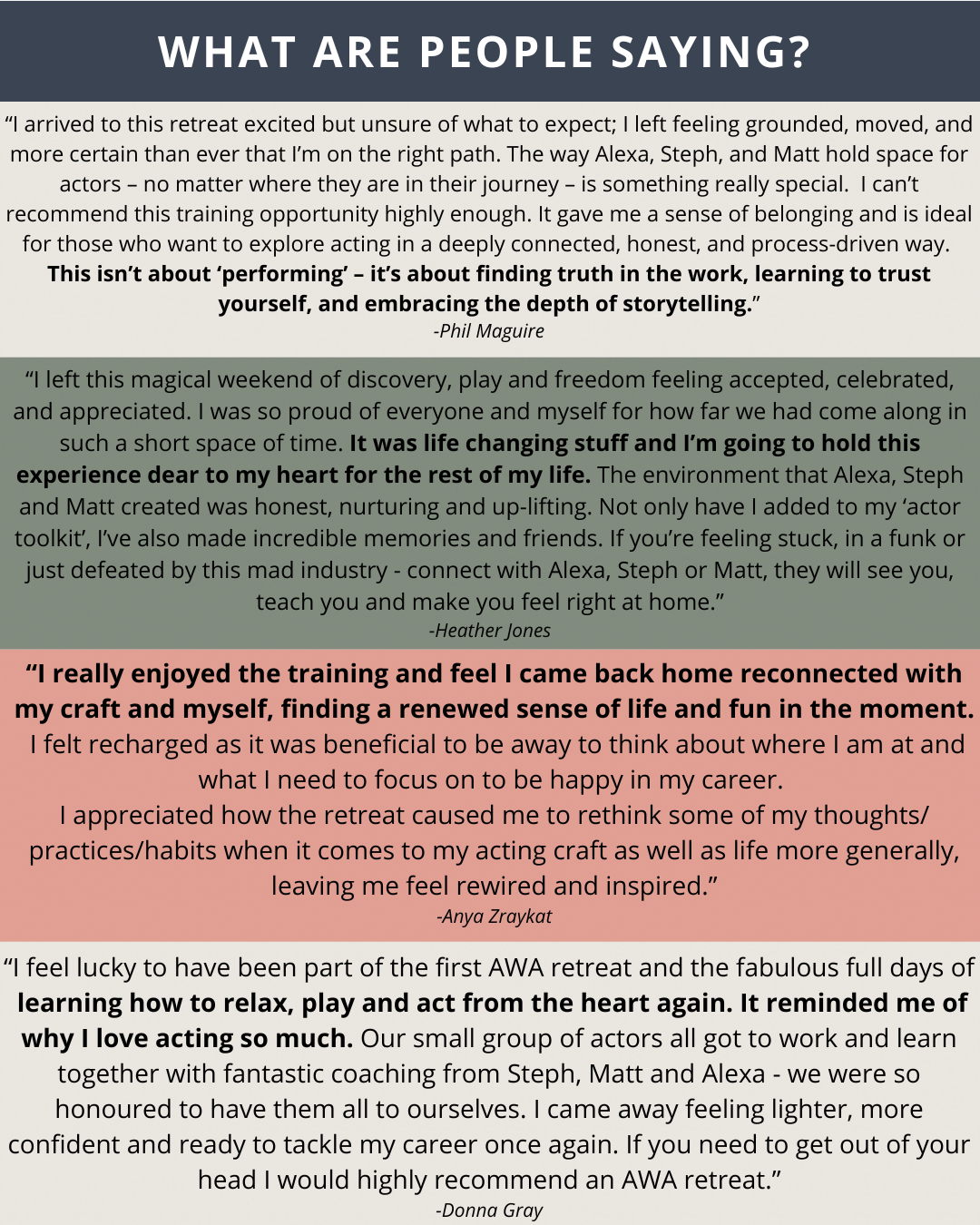 WHAT ARE PEOPLE SAYING?

"I arrived to this retreat excited but unsure of what to expect; I left feeling grounded, moved, and more certain than ever that I'm on the right path. The way Alexa, Steph, and Matt hold space for actors – no matter where they are in their journey – is something really special. I can't recommend this training opportunity highly enough. It gave me a sense of belonging and is ideal for those who want to explore acting in a deeply connected, honest, and process-driven way. This isn't about 'performing' – it's about finding truth in the work, learning to trust yourself, and embracing the depth of storytelling."
-Phil Maguire

"I left this magical weekend of discovery, play and freedom feeling accepted, celebrated, and appreciated. I was so proud of everyone and myself for how far we had come along in such a short space of time. It was life changing stuff and I'm going to hold this experience dear to my heart for the rest of my life. The environment that Alexa, Steph and Matt created was honest, nurturing and up-lifting. Not only have I added to my 'actor toolkit', I've also made incredible memories and friends. If you're feeling stuck, in a funk or just defeated by this mad industry - connect with Alexa, Steph or Matt, they will see you, teach you and make you feel right at home."
-Heather Jones

"I really enjoyed the training and feel I came back home reconnected with my craft and myself, finding a renewed sense of life and fun in the moment. I felt recharged as it was beneficial to be away to think about where I am at and what I need to focus on to be happy in my career.
I appreciated how the retreat caused me to rethink some of my thoughts/ practices/habits when it comes to my acting craft as well as life more generally, leaving me feel rewired and inspired."
-Anya Zraykat

"I feel lucky to have been part of the first AWA retreat and the fabulous full days of learning how to relax, play and act from the heart again. It reminded me of why I love acting so much. Our small group of actors all got to work and learn together with fantastic coaching from Steph, Matt and Alexa - we were so honoured to have them all to ourselves. I came away feeling lighter, more confident and ready to tackle my career once again. If you need to get out of your head I would highly recommend an AWA retreat."
-Donna Gray